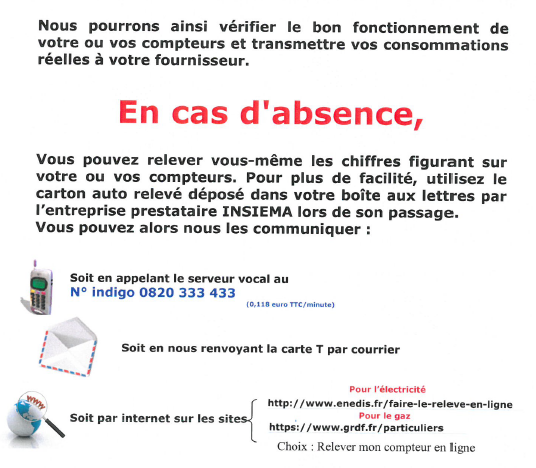 Nous pourrons ainsi vérifier le bon fonctionnement de votre ou vos compteurs et transmettre vos consommations réelles à votre fournisseur.

En cas d'absence,

Vous pouvez relever vous-même les chiffres figurant sur votre ou vos compteurs. Pour plus de facilité, utilisez le carton auto relevé déposé dans votre boîte aux lettres par l'entreprise prestataire INSIEMA lors de son passage.
Vous pouvez alors nous les communiquer :

Soit en appelant le serveur vocal au
N° indigo 0820 333 433
(0,118 euro TTC/minute)

Soit en nous renvoyant la carte T par courrier

www

Soit par internet sur les sites
Pour l'électricité
http://www.enedis.fr/faire-le-releve-en-ligne
Pour le gaz
https://www.grdf.fr/particuliers
Choix : Relever mon compteur en ligne